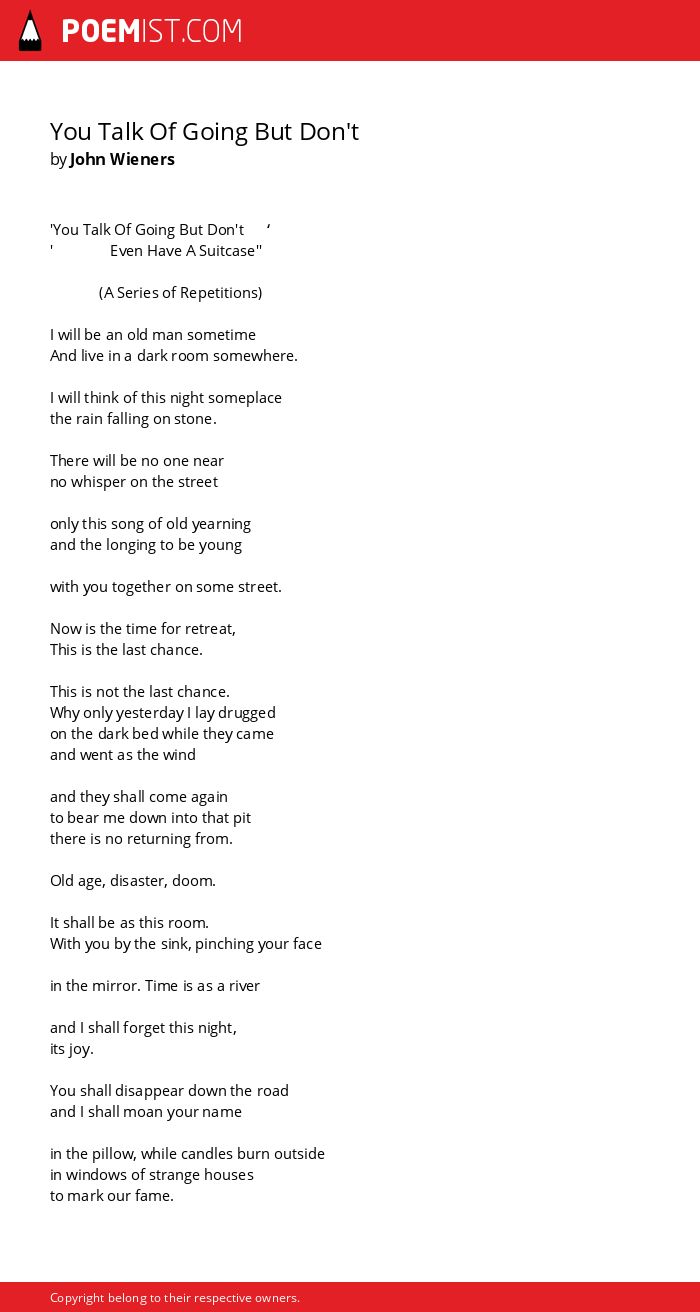 POEMIST.COM

You Talk Of Going But Don't
by John Wieners

'You Talk Of Going But Don't '
' Even Have A Suitcase"

(A Series of Repetitions)

I will be an old man sometime
And live in a dark room somewhere.

I will think of this night someplace
the rain falling on stone.

There will be no one near
no whisper on the street

only this song of old yearning
and the longing to be young

with you together on some street.

Now is the time for retreat,
This is the last chance.

This is not the last chance.
Why only yesterday I lay drugged
on the dark bed while they came
and went as the wind

and they shall come again
to bear me down into that pit
there is no returning from.

Old age, disaster, doom.

It shall be as this room.
With you by the sink, pinching your face

in the mirror. Time is as a river

and I shall forget this night,
its joy.

You shall disappear down the road
and I shall moan your name

in the pillow, while candles burn outside
in windows of strange houses
to mark our fame.

Copyright belong to their respective owners.